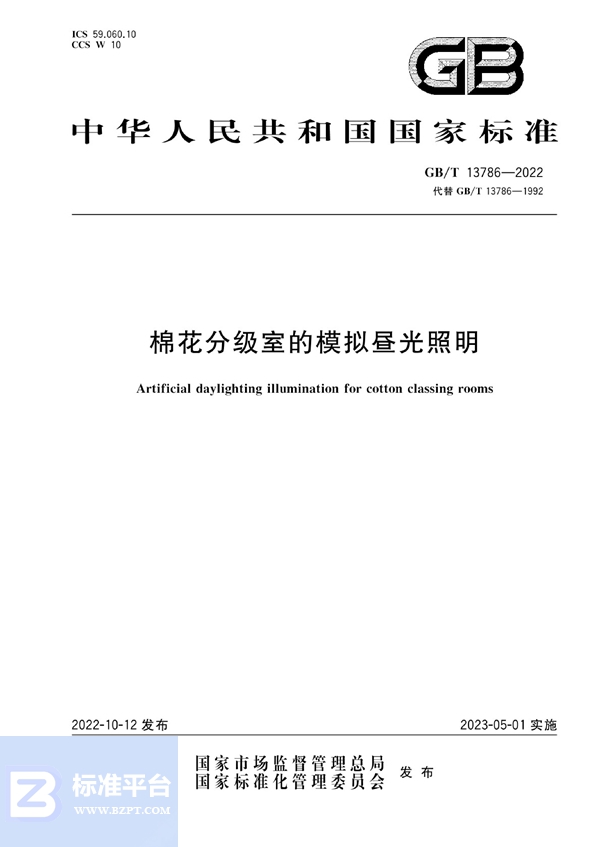 ICS 59.060.10
CCS W 10

GB

中华人民共和国国家标准

GB/T 13786—2022
代替 GB/T 13786—1992

棉花分级室的模拟昼光照明

Artificial daylighting illumination for cotton classing rooms

2022-10-12 发布

2023-05-01 实施

国家市场监督管理总局
国家标准化管理委员会
发布

标准平台
WWW.BZPT.COM